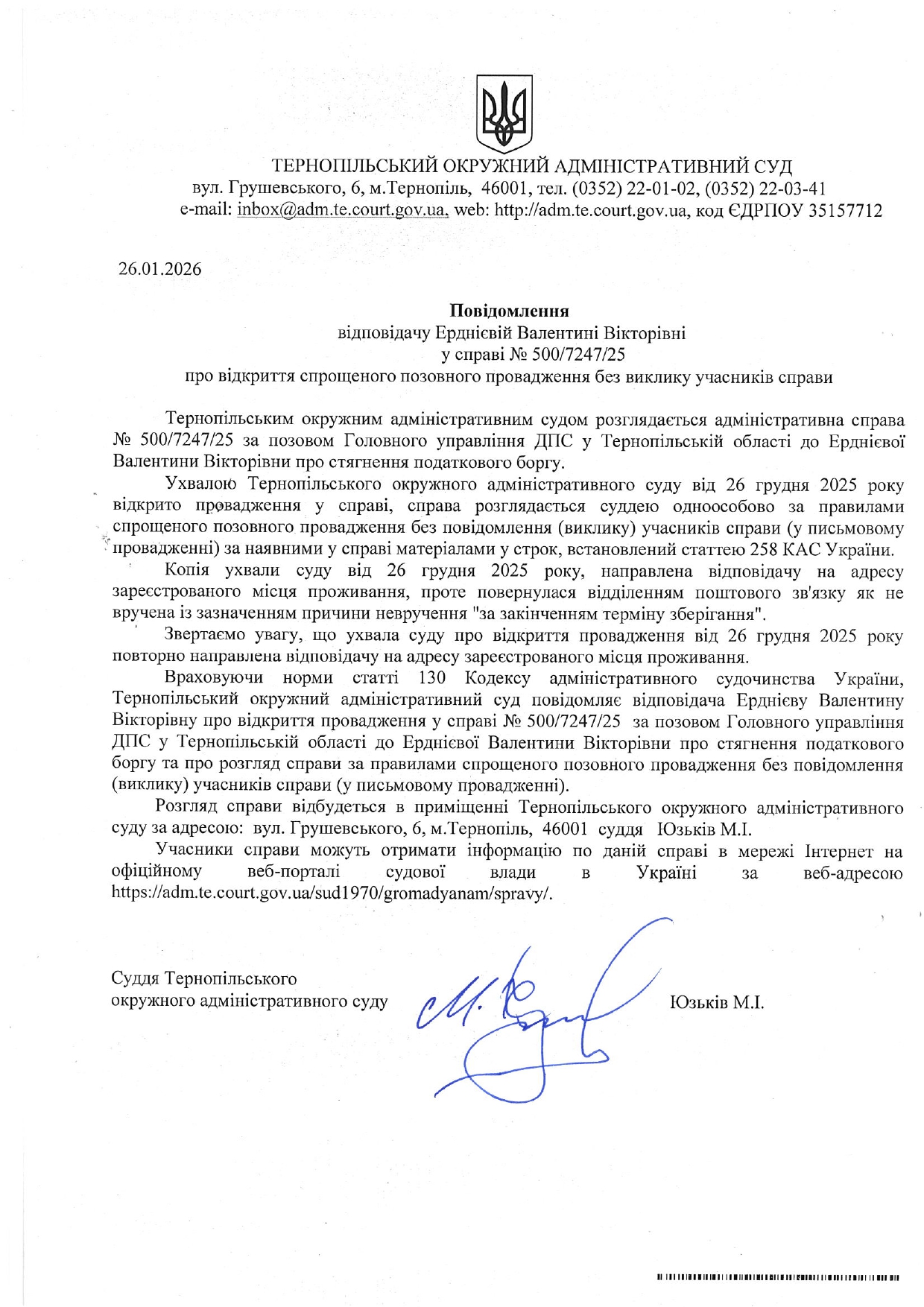 ТЕРНОПІЛЬСЬКИЙ ОКРУЖНИЙ АДМІНІСТРАТИВНИЙ СУД
вул. Грушевського, 6, м.Тернопіль, 46001, тел. (0352) 22-01-02, (0352) 22-03-41
e-mail: inbox@adm.te.court.gov.ua, web: http://adm.te.court.gov.ua, код ЄДРПОУ 35157712

26.01.2026

Повідомлення
відповідачу Ерднієвій Валентині Вікторівні
у справі № 500/7247/25
про відкриття спрощеного позовного провадження без виклику учасників справи

Тернопільським окружним адміністративним судом розглядається адміністративна справа № 500/7247/25 за позовом Головного управління ДПС у Тернопільській області до Ерднієвої Валентини Вікторівни про стягнення податкового боргу.

Ухвалою Тернопільського окружного адміністративного суду від 26 грудня 2025 року відкрито провадження у справі, справа розглядається суддею одноособово за правилами спрощеного позовного провадження без повідомлення (виклику) учасників справи (у письмовому провадженні) за наявними у справі матеріалами у строк, встановлений статтею 258 КАС України.

Копія ухвали суду від 26 грудня 2025 року, направлена відповідачу на адресу зареєстрованого місця проживання, проте повернулася відділенням поштового зв'язку як не вручена із зазначенням причини невручення "за закінченням терміну зберігання".

Звертаємо увагу, що ухвала суду про відкриття провадження від 26 грудня 2025 року повторно направлена відповідачу на адресу зареєстрованого місця проживання.

Враховуючи норми статті 130 Кодексу адміністративного судочинства України, Тернопільський окружний адміністративний суд повідомляє відповідача Ерднієву Валентину Вікторівну про відкриття провадження у справі № 500/7247/25 за позовом Головного управління ДПС у Тернопільській області до Ерднієвої Валентини Вікторівни про стягнення податкового боргу та про розгляд справи за правилами спрощеного позовного провадження без повідомлення (виклику) учасників справи (у письмовому провадженні).

Розгляд справи відбудеться в приміщенні Тернопільського окружного адміністративного суду за адресою: вул. Грушевського, 6, м.Тернопіль, 46001 суддя Юзьків М.І.

Учасники справи можуть отримати інформацію по даній справі в мережі Інтернет на офіційному веб-порталі судової влади в Україні за веб-адресою https://adm.te.court.gov.ua/sud1970/gromadyanam/spravy/.

Суддя Тернопільського
окружного адміністративного суду

Юзьків М.І.